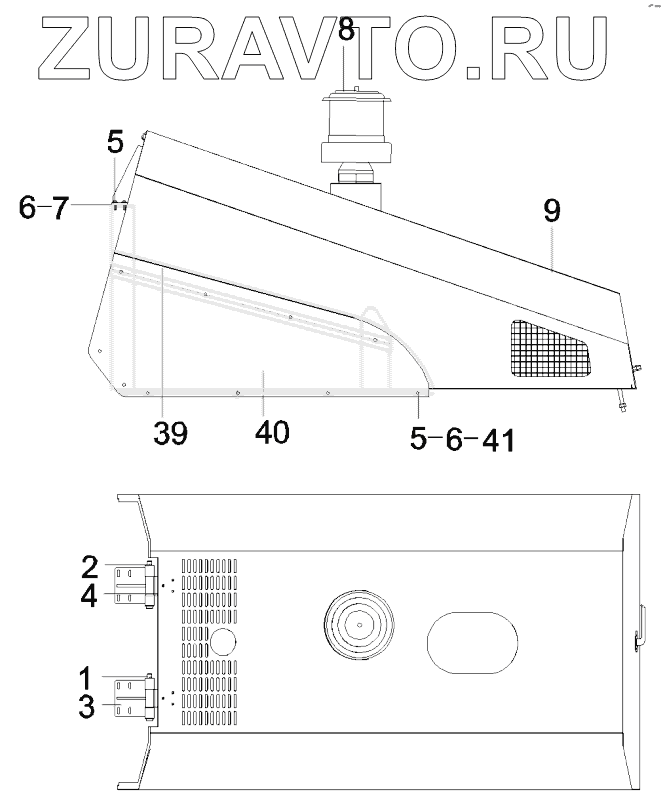 ZURAVTO.RU

8

5

6-7

9

39

40

5-6-41

2

4

1

3